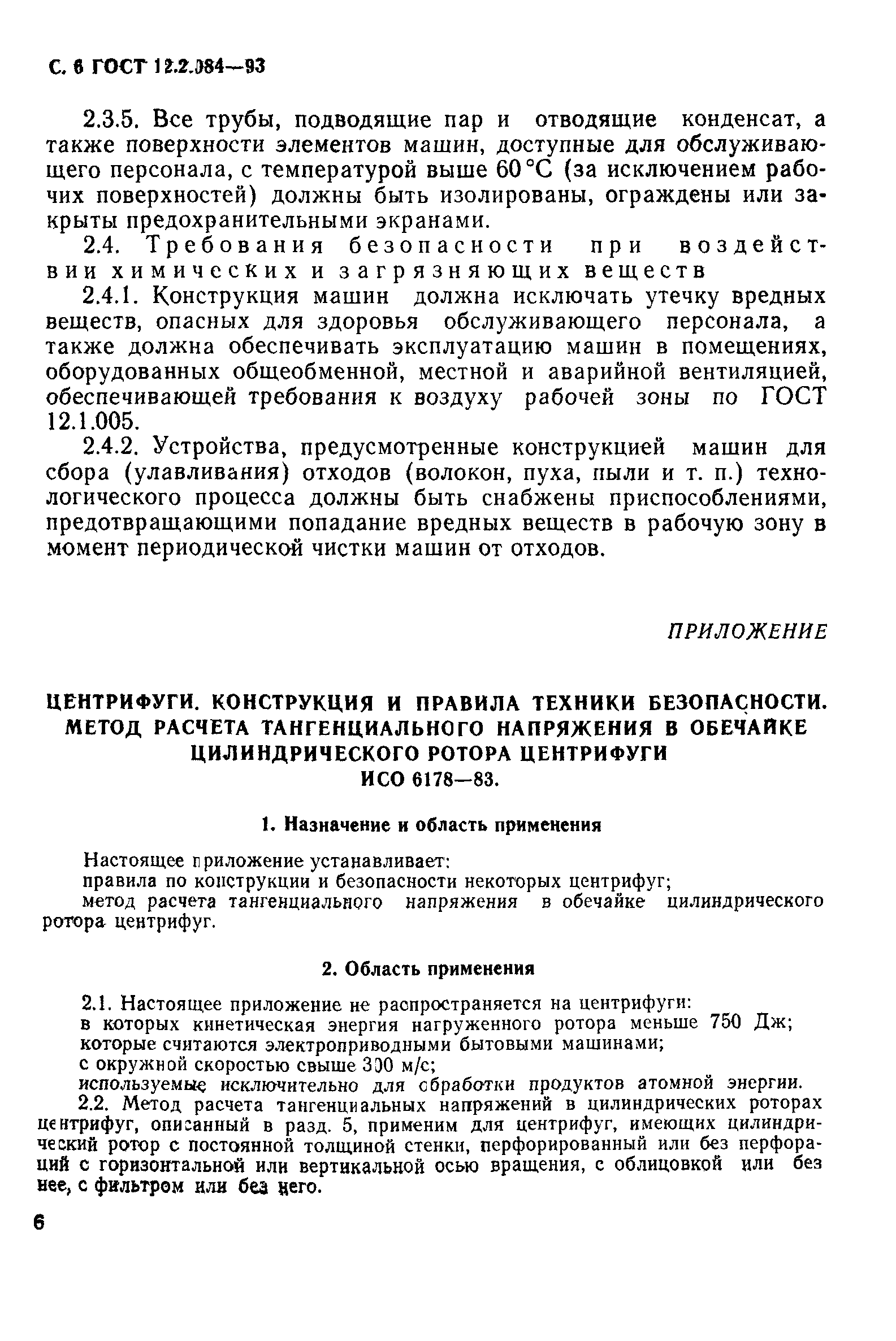 С. 6 ГОСТ 12.2.084—93

2.3.5. Все трубы, подводящие пар и отводящие конденсат, а также поверхности элементов машин, доступные для обслуживающего персонала, с температурой выше 60 °С (за исключением рабочих поверхностей) должны быть изолированы, ограждены или закрыты предохранительными экранами.

2.4. Требования безопасности при воздействии химических и загрязняющих веществ

2.4.1. Конструкция машин должна исключать утечку вредных веществ, опасных для здоровья обслуживающего персонала, а также должна обеспечивать эксплуатацию машин в помещениях, оборудованных общеобменной, местной и аварийной вентиляцией, обеспечивающей требования к воздуху рабочей зоны по ГОСТ 12.1.005.

2.4.2. Устройства, предусмотренные конструкцией машин для сбора (улавливания) отходов (волокон, пуха, пыли и т. п.) технологического процесса должны быть снабжены приспособлениями, предотвращающими попадание вредных веществ в рабочую зону в момент периодической чистки машин от отходов.

ПРИЛОЖЕНИЕ

ЦЕНТРИФУГИ. КОНСТРУКЦИЯ И ПРАВИЛА ТЕХНИКИ БЕЗОПАСНОСТИ. МЕТОД РАСЧЕТА ТАНГЕНЦИАЛЬНОГО НАПРЯЖЕНИЯ В ОБЕЧАЙКЕ ЦИЛИНДРИЧЕСКОГО РОТОРА ЦЕНТРИФУГИ
ИСО 6178—83.

1. Назначение и область применения

Настоящее приложение устанавливает:
правила по конструкции и безопасности некоторых центрифуг;
метод расчета тангенциального напряжения в обечайке цилиндрического ротора центрифуг.

2. Область применения

2.1. Настоящее приложение не распространяется на центрифуги:
в которых кинетическая энергия нагруженного ротора меньше 750 Дж;
которые считаются электроприводными бытовыми машинами;
с окружной скоростью свыше 300 м/с;
используемые исключительно для обработки продуктов атомной энергии.

2.2. Метод расчета тангенциальных напряжений в цилиндрических роторах центрифуг, описанный в разд. 5, применим для центрифуг, имеющих цилиндрический ротор с постоянной толщиной стенки, перфорированный или без перфораций с горизонтальной или вертикальной осью вращения, с облицовкой или без нее, с фильтром или без него.

6